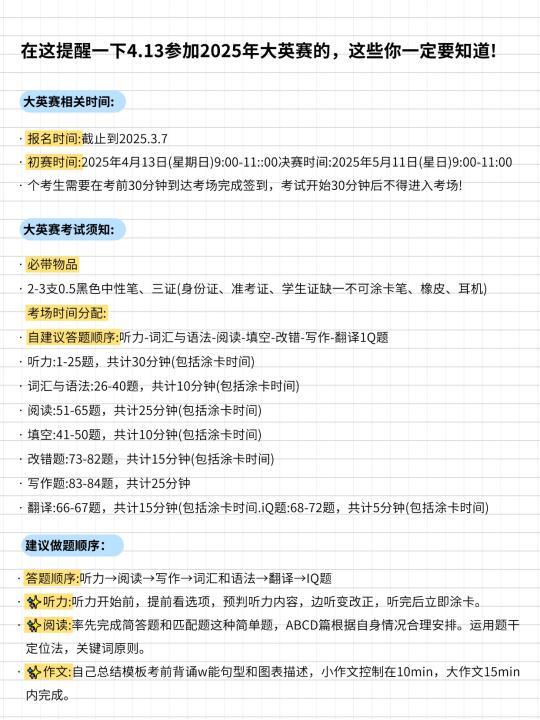 在这提醒一下4.13参加2025年大英赛的，这些你一定要知道!

大英赛相关时间:

· 报名时间:截止到2025.3.7

· 初赛时间:2025年4月13日(星期日)9:00-11::00决赛时间:2025年5月11日(星日)9:00-11:00

· 个考生需要在考前30分钟到达考场完成签到，考试开始30分钟后不得进入考场!

大英赛考试须知:

· 必带物品

· 2-3支0.5黑色中性笔、三证(身份证、准考证、学生证缺一不可涂卡笔、橡皮、耳机)

考场时间分配:

· 自建议答题顺序:听力-词汇与语法-阅读-填空-改错-写作-翻译1Q题

· 听力:1-25题，共计30分钟(包括涂卡时间)

· 词汇与语法:26-40题，共计10分钟(包括涂卡时间)

· 阅读:51-65题，共计25分钟(包括涂卡时间)

· 填空:41-50题，共计10分钟(包括涂卡时间)

· 改错题:73-82题，共计15分钟(包括涂卡时间)

· 写作题:83-84题，共计25分钟

· 翻译:66-67题，共计15分钟(包括涂卡时间.iQ题:68-72题，共计5分钟(包括涂卡时间)

建议做题顺序:

· 答题顺序:听力→阅读→写作→词汇和语法→翻译→IQ题

· 听力:听力开始前，提前看选项，预判听力内容，边听变改正，听完后立即涂卡。

· 阅读:率先完成简答题和匹配题这种简单题，ABCD篇根据自身情况合理安排。运用题干定位法，关键词原则。

· 作文:自己总结模板考前背诵w能句型和图表描述，小作文控制在10min，大作文15min内完成。